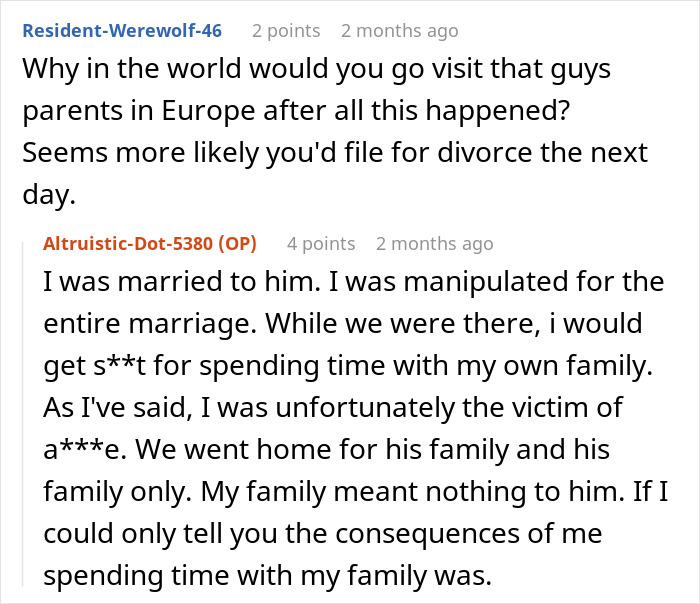 Resident-Werewolf-46 2 points 2 months ago
Why in the world would you go visit that guys parents in Europe after all this happened? Seems more likely you'd file for divorce the next day.

Altruistic-Dot-5380 (OP) 4 points 2 months ago
I was married to him. I was manipulated for the entire marriage. While we were there, i would get s**t for spending time with my own family. As I've said, I was unfortunately the victim of a***e. We went home for his family and his family only. My family meant nothing to him. If I could only tell you the consequences of me spending time with my family was.